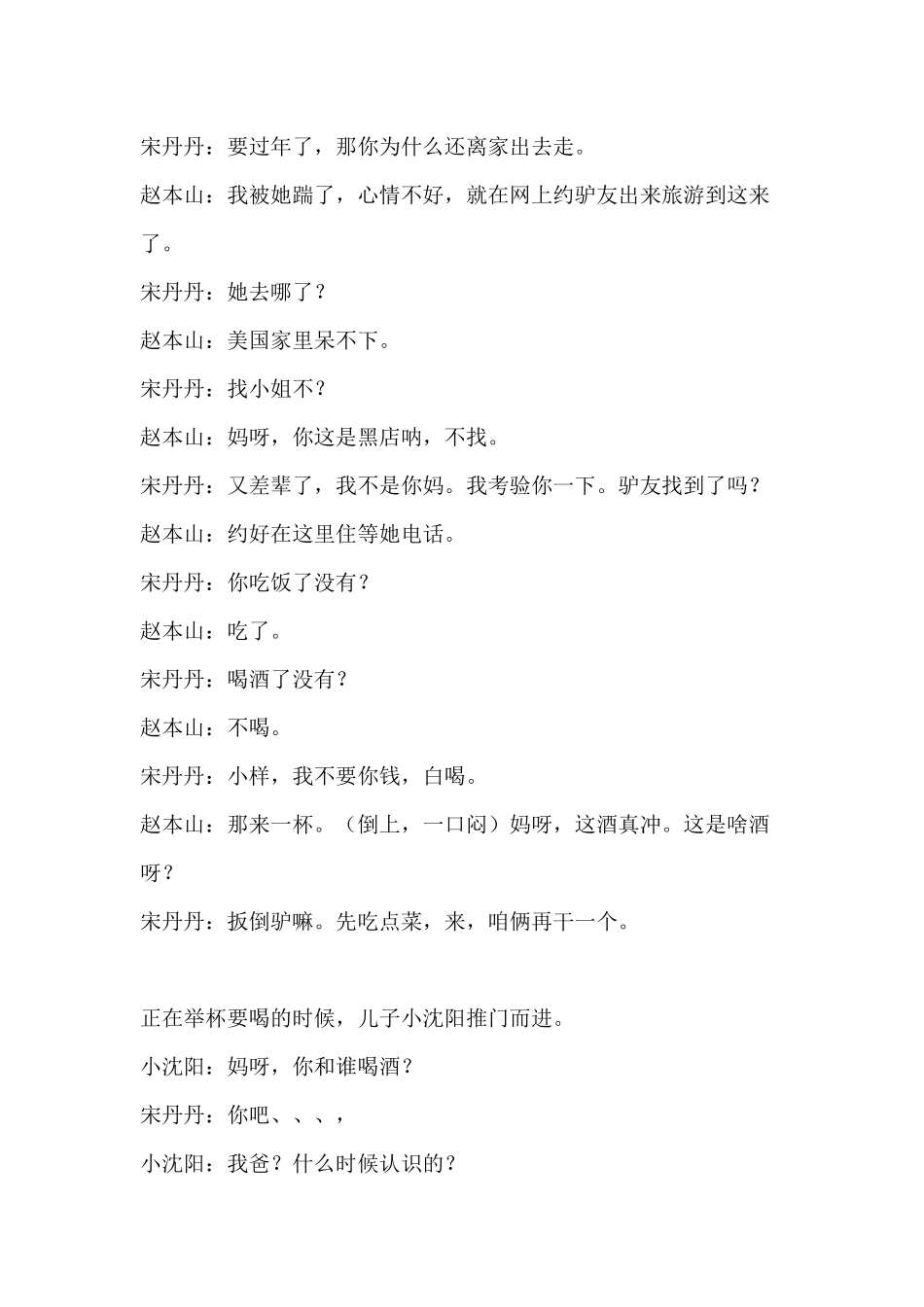 宋丹丹：要过年了，那你为什么还离家出去走。

赵本山：我被她踹了，心情不好，就在网上约驴友出来旅游到这来了。

宋丹丹：她去哪了？

赵本山：美国家里呆不下。

宋丹丹：找小姐不？

赵本山：妈呀，你这是黑店呐，不找。

宋丹丹：又差辈了，我不是你妈。我考验你一下。驴友找到了吗？

赵本山：约好在这里住等她电话。

宋丹丹：你吃饭了没有？

赵本山：吃了。

宋丹丹：喝酒了没有？

赵本山：不喝。

宋丹丹：小样，我不要你钱，白喝。

赵本山：那来一杯。（倒上，一口闷）妈呀，这酒真冲。这是啥酒呀？

宋丹丹：扳倒驴嘛。先吃点菜，来，咱俩再干一个。

正在举杯要喝的时候，儿子小沈阳推门而进。

小沈阳：妈呀，你和谁喝酒？

宋丹丹：你吧、、、，

小沈阳：我爸？什么时候认识的？